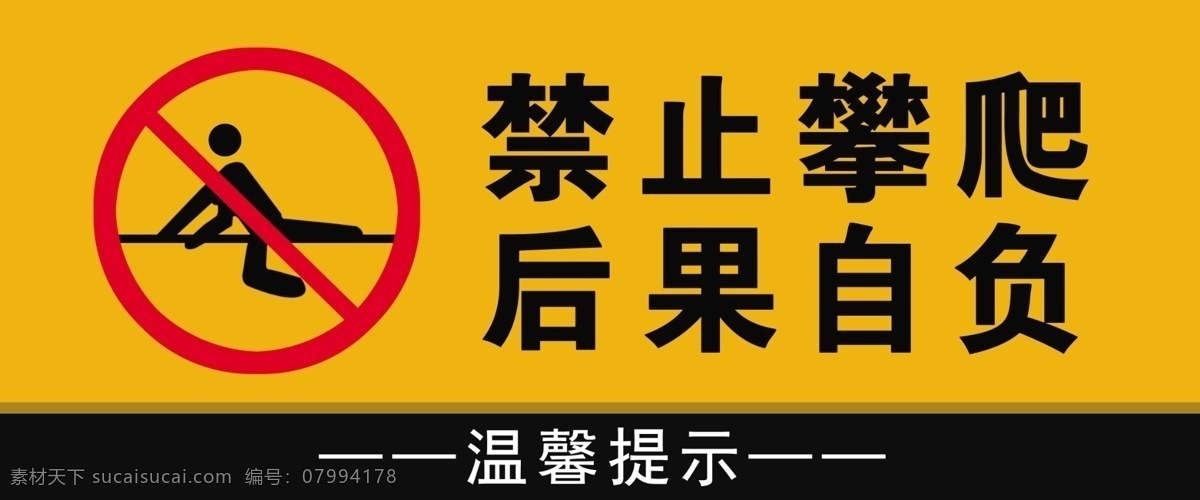 禁止攀爬
后果自负

——温馨提示——

素材天下 sucaisucai.com 编号：07994178